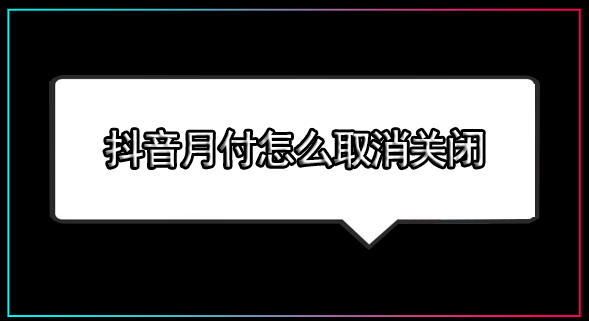 抖音月付怎么取消关闭